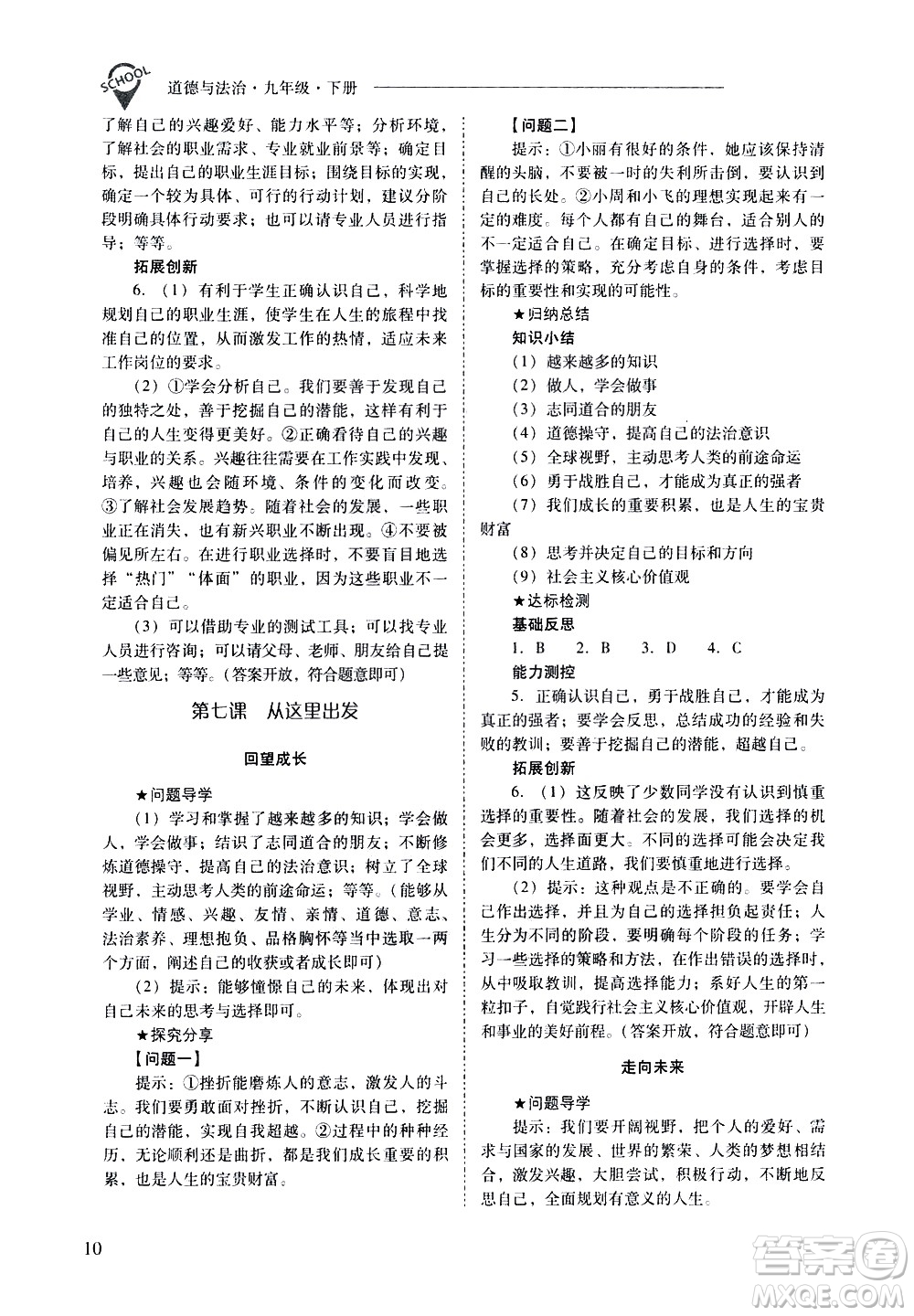 SCHOOL 道德与法治·九年级·下册

了解自己的兴趣爱好、能力水平等；分析环境，了解社会的职业需求、专业就业前景等；确定目标，提出自己的职业生涯目标；围绕目标的实现，确定一个较为具体、可行的行动计划，建议分阶段明确具体行动要求；也可以请专业人员进行指导；等等。

拓展创新

6.（1）有利于学生正确认识自己，科学地规划自己的职业生涯，使学生在人生的旅程中找准自己的位置，从而激发工作的热情，适应未来工作岗位的要求。

（2）①学会分析自己。我们要善于发现自己的独特之处，善于挖掘自己的潜能，这样有利于自己的人生变得更美好。②正确看待自己的兴趣与职业的关系。兴趣往往需要在工作实践中发现、培养，兴趣也会随环境、条件的变化而改变。③了解社会发展趋势。随着社会的发展，一些职业正在消失，也有新兴职业不断出现。④不要被偏见所左右。在进行职业选择时，不要盲目地选择“热门”“体面”的职业，因为这些职业不一定适合自己。

（3）可以借助专业的测试工具；可以找专业人员进行咨询；可以请父母、老师、朋友给自己提一些意见；等等。（答案开放，符合题意即可）

第七课　从这里出发

回望成长

★问题导学

（1）学习和掌握了越来越多的知识；学会做人，学会做事；结识了志同道合的朋友；不断修炼道德操守，提高自己的法治意识；树立了全球视野，主动思考人类的前途命运；等等。（能够从学业、情感、兴趣、友情、亲情、道德、意志、法治素养、理想抱负、品格胸怀等当中选取一两个方面，阐述自己的收获或者成长即可）

（2）提示：能够憧憬自己的未来，体现出对自己未来的思考与选择即可。

★探究分享

【问题一】

提示：①挫折能磨炼人的意志，激发人的斗志。我们要勇敢面对挫折，不断认识自己，挖掘自己的潜能，实现自我超越。②过程中的种种经历，无论顺利还是曲折，都是我们成长重要的积累，也是人生的宝贵财富。

【问题二】

提示：①小丽有很好的条件，她应该保持清醒的头脑，不要被一时的失利所击倒，要认识到自己的长处。②小周和小飞的理想实现起来有一定的难度。每个人都有自己的舞台，适合别人的不一定适合自己。在确定目标、进行选择时，要掌握选择的策略，充分考虑自身的条件，考虑目标的重要性和实现的可能性。

★归纳总结

知识小结

（1）越来越多的知识

（2）做人，学会做事

（3）志同道合的朋友

（4）道德操守，提高自己的法治意识

（5）全球视野，主动思考人类的前途命运

（6）勇于战胜自己，才能成为真正的强者

（7）我们成长的重要积累，也是人生的宝贵财富

（8）思考并决定自己的目标和方向

（9）社会主义核心价值观

★达标检测

基础反思

1. B　2. B　3. D　4. C

能力测控

5. 正确认识自己，勇于战胜自己，才能成为真正的强者；要学会反思，总结成功的经验和失败的教训；要善于挖掘自己的潜能，超越自己。

拓展创新

6.（1）这反映了少数同学没有认识到慎重选择的重要性。随着社会的发展，我们选择的机会更多，选择面更大。不同的选择可能会决定我们不同的人生道路，我们要慎重地进行选择。

（2）提示：这种观点是不正确的。要学会自己作出选择，并且为自己的选择担负起责任；人生分为不同的阶段，要明确每个阶段的任务；学习一些选择的策略和方法，在作出错误的选择时，从中吸取教训，提高选择能力；系好人生的第一粒扣子，自觉践行社会主义核心价值观，开辟人生和事业的美好前程。（答案开放，符合题意即可）

走向未来

★问题导学

提示：我们要开阔视野，把个人的爱好、需求与国家的发展、世界的繁荣、人类的梦想相结合，激发兴趣，大胆尝试，积极行动，不断地反思自己，全面规划有意义的人生。

10

答案圈 MXQE.COM